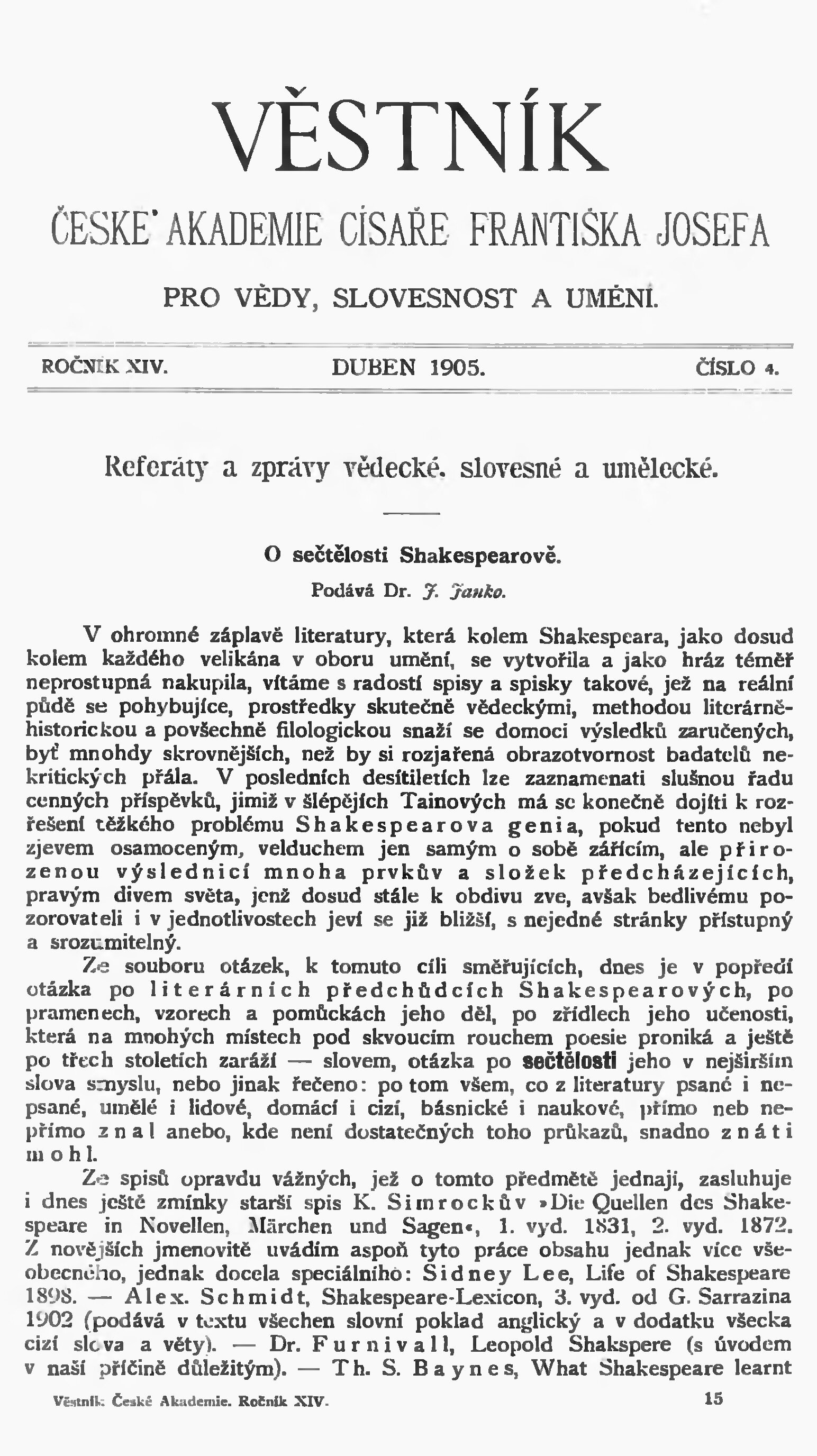 VĚSTNÍK

ČESKÉ AKADEMIE CÍSAŘE FRANTIŠKA JOSEFA

PRO VĚDY, SLOVESNOST A UMĚNÍ.

ROČNÍK XIV. DUBEN 1905. ČÍSLO 4.

Referáty a zprávy vědecké, slovesné a umělecké.

O sečtělosti Shakespearově.

Podává Dr. J. Janko.

V ohromné záplavě literatury, která kolem Shakespeara, jako dosud kolem každého velikána v oboru umění, se vytvořila a jako hráz téměř neprostupná nakupila, vítáme s radostí spisy a spisky takové, jež na reální půdě se pohybujíce, prostředky skutečně vědeckými, methodou literárněhistorickou a povšechně filologickou snaží se domoci výsledků zaručených, byť mnohdy skrovnějších, než by si rozjařená obrazotvornost badatelů nekritických přála. V posledních desítiletích lze zaznamenati slušnou řadu cenných příspěvků, jimiž v šlépějích Tainových má se konečně dojíti k rozřešení těžkého problému Shakespearova genia, pokud tento nebyl zjevem osamoceným, velduchem jen samým o sobě zářícím, ale přirozenou výslednicí mnoha prvkův a složek předcházejících, pravým divem světa, jenž dosud stále k obdivu zve, avšak bedlivému pozorovateli i v jednotlivostech jeví se již bližší, s nejedné stránky přístupný a srozumitelný.

Ze souboru otázek, k tomuto cíli směřujících, dnes je v popředí otázka po literárních předchůdcích Shakespearových, po pramenech, vzorech a pomůckách jeho děl, po zřídlech jeho učenosti, která na mnohých místech pod skvoucím rouchem poesie proniká a ještě po třech stoletích zaráží — slovem, otázka po sečtělosti jeho v nejširším slova smyslu, nebo jinak řečeno: po tom všem, co z literatury psané i nepsané, umělé i lidové, domácí i cizí, básnické i naukové, přímo neb nepřímo znal anebo, kde není dostatečných toho průkazů, snadno znáti mohl.

Ze spisů opravdu vážných, jež o tomto předmětě jednají, zasluhuje i dnes ještě zmínky starší spis K. Simrockův »Die Quellen des Shakespeare in Novellen, Märchen und Sagen«, 1. vyd. 1831, 2. vyd. 1872. Z novějších jmenovitě uvádím aspoň tyto práce obsahu jednak více všeobecného, jednak docela speciálního: Sidney Lee, Life of Shakespeare 1898. — Alex. Schmidt, Shakespeare-Lexicon, 3. vyd. od G. Sarrazina 1902 (podává v textu všechen slovní poklad anglický a v dodatku všecka cizí slova a věty). — Dr. Furnivall, Leopold Shakspere (s úvodem v naší příčině důležitým). — Th. S. Baynes, What Shakespeare learnt

Věstník České Akademie. Ročník XIV. 15